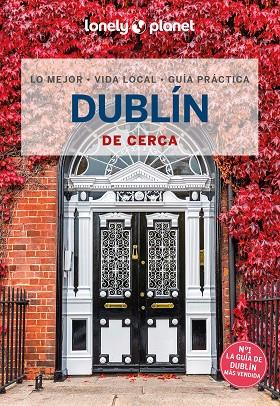 lonely planet

LO MEJOR • VIDA LOCAL • GUÍA PRÁCTICA
DUBLÍN
DE CERCA

Nº1
LA GUÍA DE DUBLÍN MÁS VENDIDA